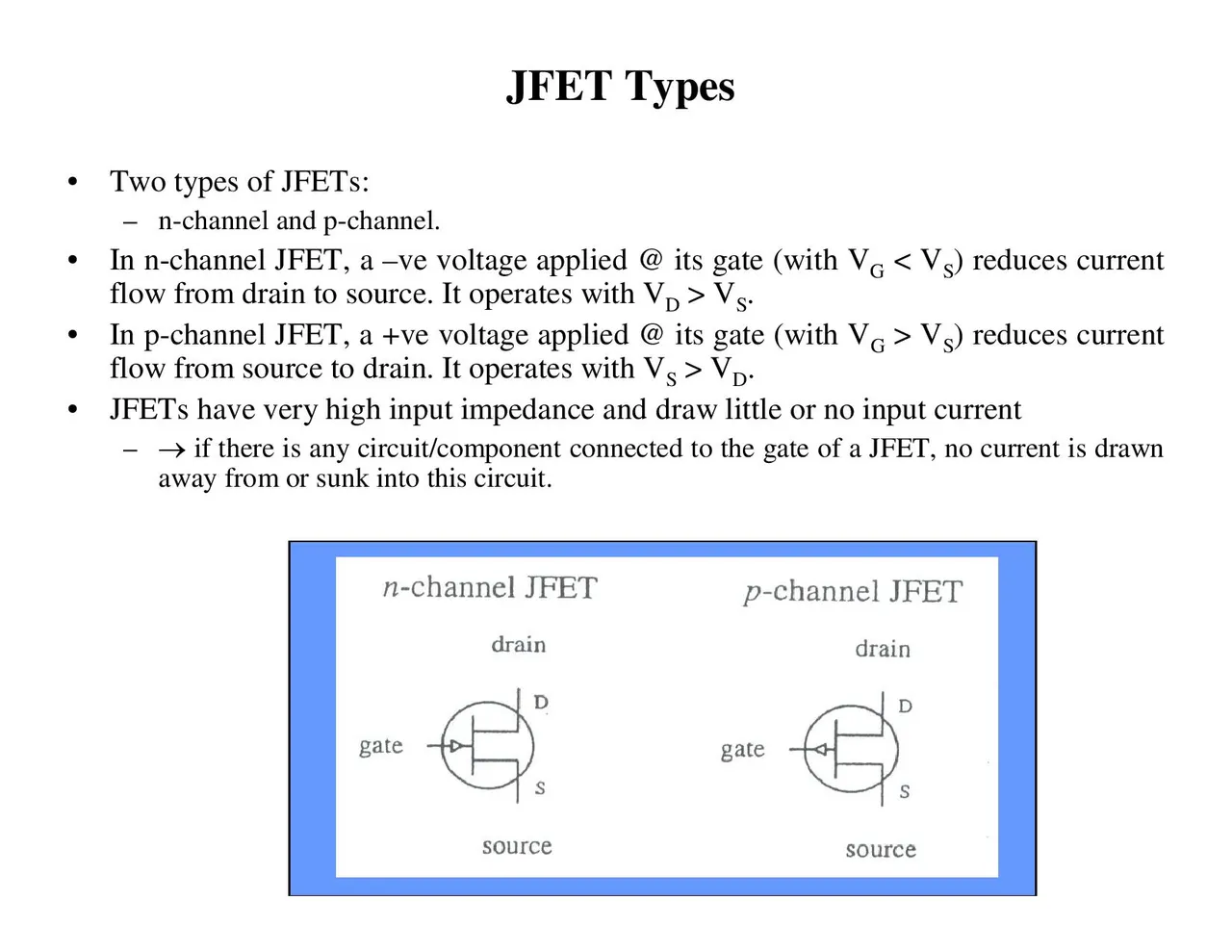 JFET Types

• Two types of JFETs:
  – n-channel and p-channel.
• In n-channel JFET, a –ve voltage applied @ its gate (with $V_G < V_S$) reduces current flow from drain to source. It operates with $V_D > V_S$.
• In p-channel JFET, a +ve voltage applied @ its gate (with $V_G > V_S$) reduces current flow from source to drain. It operates with $V_S > V_D$.
• JFETs have very high input impedance and draw little or no input current
  – $\rightarrow$ if there is any circuit/component connected to the gate of a JFET, no current is drawn away from or sunk into this circuit.

n-channel JFET
drain
D
gate
S
source

p-channel JFET
drain
D
gate
S
source